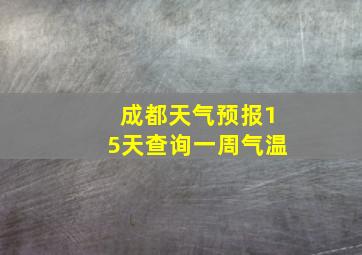 成都天气预报15天查询一周气温